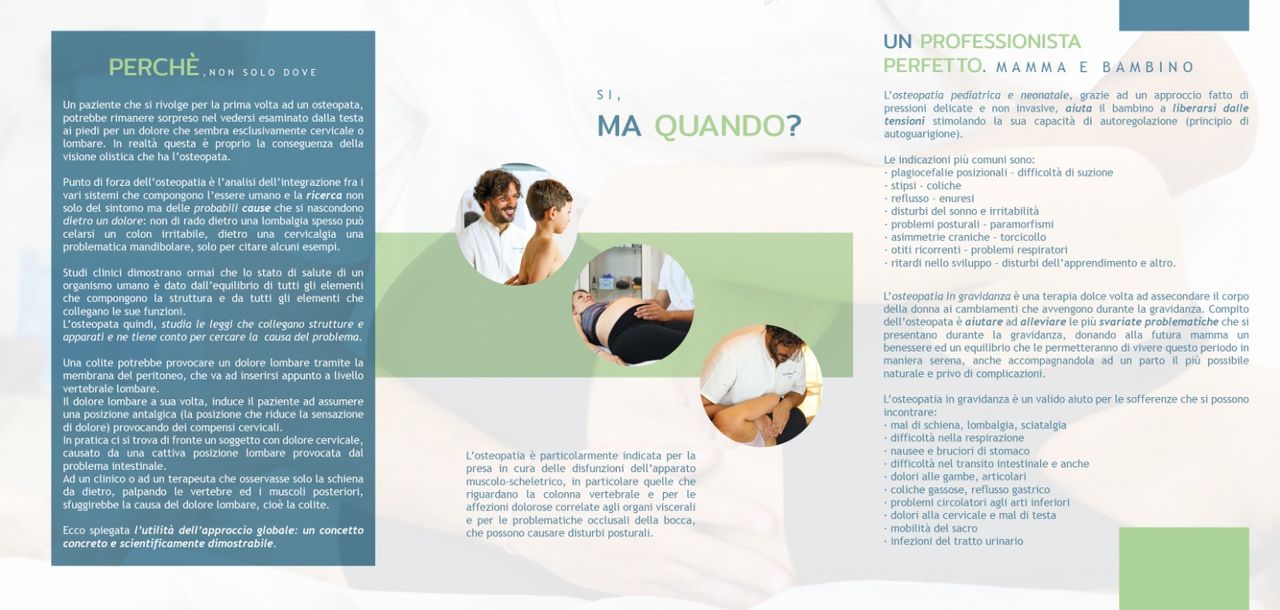 PERCHÈ, NON SOLO DOVE

Un paziente che si rivolge per la prima volta ad un osteopata, potrebbe rimanere sorpreso nel vedersi esaminato dalla testa ai piedi per un dolore che sembra esclusivamente cervicale o lombare. In realtà questa è proprio la conseguenza della visione olistica che ha l'osteopata.

Punto di forza dell'osteopatia è l'analisi dell'integrazione fra i vari sistemi che compongono l'essere umano e la ricerca non solo del sintomo ma delle probabili cause che si nascondono dietro un dolore: non di rado dietro una lombalgia spesso può celarsi un colon irritabile, dietro una cervicalgia una problematica mandibolare, solo per citare alcuni esempi.

Studi clinici dimostrano ormai che lo stato di salute di un organismo umano è dato dall'equilibrio di tutti gli elementi che compongono la struttura e da tutti gli elementi che collegano le sue funzioni.
L'osteopata quindi, studia le leggi che collegano strutture e apparati e ne tiene conto per cercare la causa del problema.

Una colite potrebbe provocare un dolore lombare tramite la membrana del peritoneo, che va ad inserirsi appunto a livello vertebrale lombare.
Il dolore lombare a sua volta, induce il paziente ad assumere una posizione antalgica (la posizione che riduce la sensazione di dolore) provocando dei compensi cervicali.
In pratica ci si trova di fronte un soggetto con dolore cervicale, causato da una cattiva posizione lombare provocata dal problema intestinale.
Ad un clinico o ad un terapeuta che osservasse solo la schiena da dietro, palpando le vertebre ed i muscoli posteriori, sfuggirebbe la causa del dolore lombare, cioè la colite.

Ecco spiegata l'utilità dell'approccio globale: un concetto concreto e scientificamente dimostrabile.

SI,
MA QUANDO?

L'osteopatia è particolarmente indicata per la presa in cura delle disfunzioni dell'apparato muscolo-scheletrico, in particolare quelle che riguardano la colonna vertebrale e per le affezioni dolorose correlate agli organi viscerali e per le problematiche occlusali della bocca, che possono causare disturbi posturali.

UN PROFESSIONISTA PERFETTO. MAMMA E BAMBINO

L'osteopatia pediatrica e neonatale, grazie ad un approccio fatto di pressioni delicate e non invasive, aiuta il bambino a liberarsi dalle tensioni stimolando la sua capacità di autoregolazione (principio di autoguarigione).

Le indicazioni più comuni sono:
· plagiocefalie posizionali - difficoltà di suzione
· stipsi - coliche
· reflusso - enuresi
· disturbi del sonno e irritabilità
· problemi posturali - paramorfismi
· asimmetrie craniche - torcicollo
· otiti ricorrenti - problemi respiratori
· ritardi nello sviluppo - disturbi dell'apprendimento e altro.

L'osteopatia in gravidanza è una terapia dolce volta ad assecondare il corpo della donna ai cambiamenti che avvengono durante la gravidanza. Compito dell'osteopata è aiutare ad alleviare le più svariate problematiche che si presentano durante la gravidanza, donando alla futura mamma un benessere ed un equilibrio che le permetteranno di vivere questo periodo in maniera serena, anche accompagnandola ad un parto il più possibile naturale e privo di complicazioni.

L'osteopatia in gravidanza è un valido aiuto per le sofferenze che si possono incontrare:
· mal di schiena, lombalgia, sciatalgia
· difficoltà nella respirazione
· nausee e bruciori di stomaco
· difficoltà nel transito intestinale e anche
· dolori alle gambe, articolari
· coliche gassose, reflusso gastrico
· problemi circolatori agli arti inferiori
· dolori alla cervicale e mal di testa
· mobilità del sacro
· infezioni del tratto urinario